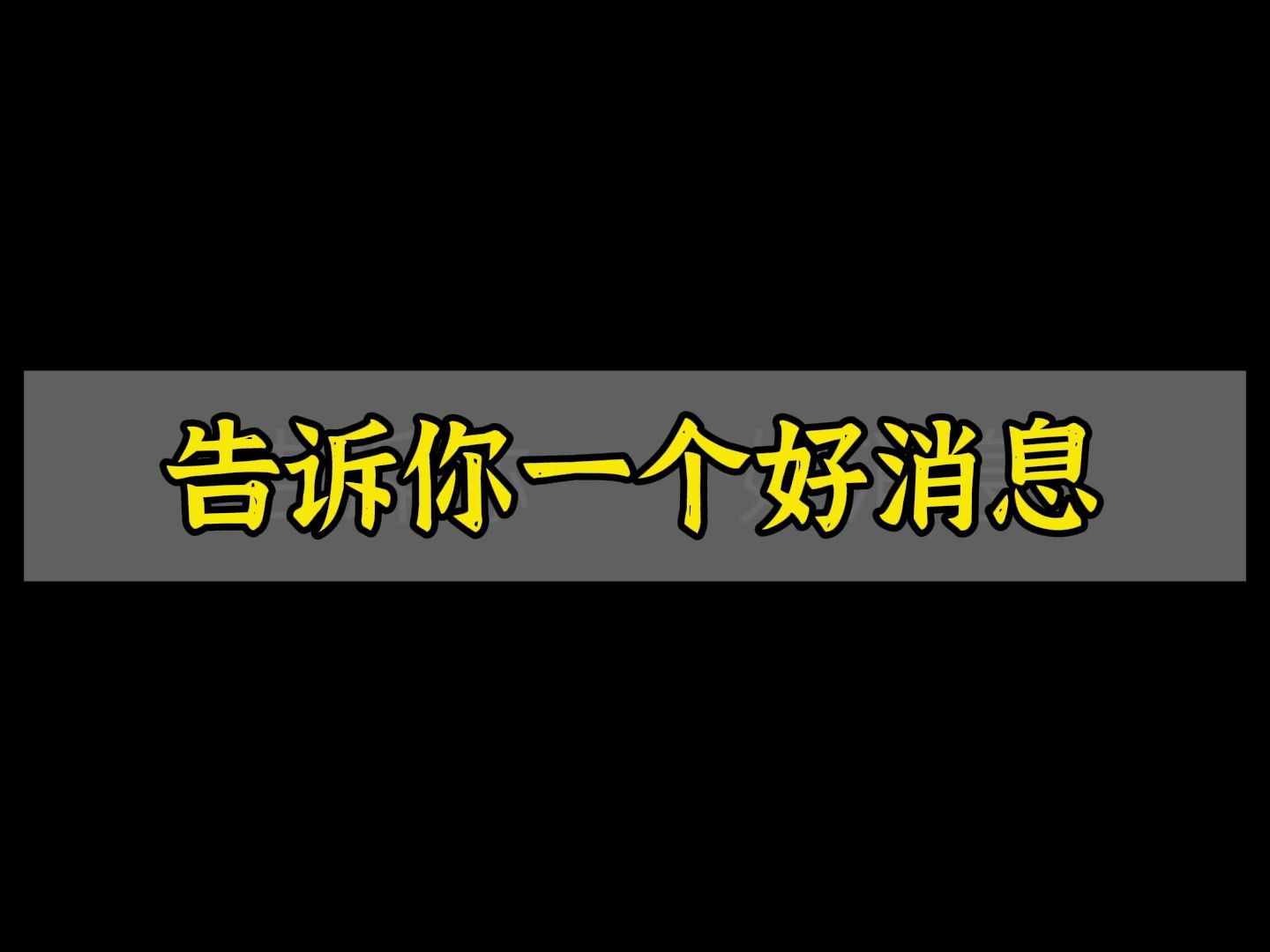 告诉你一个好消息